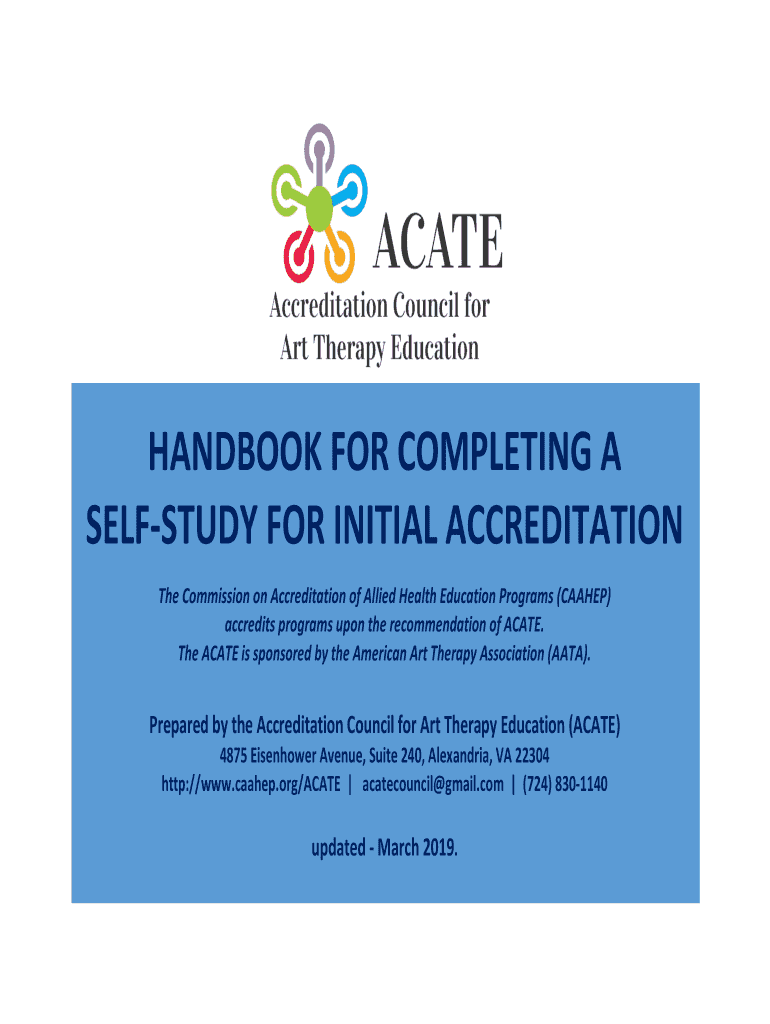 ACATE
Accreditation Council for
Art Therapy Education

HANDBOOK FOR COMPLETING A SELF-STUDY FOR INITIAL ACCREDITATION

The Commission on Accreditation of Allied Health Education Programs (CAAHEP) accredits programs upon the recommendation of ACATE. The ACATE is sponsored by the American Art Therapy Association (AATA).

Prepared by the Accreditation Council for Art Therapy Education (ACATE)
4875 Eisenhower Avenue, Suite 240, Alexandria, VA 22304
http://www.caahep.org/ACATE | acatecouncil@gmail.com | (724) 830-1140

updated - March 2019.